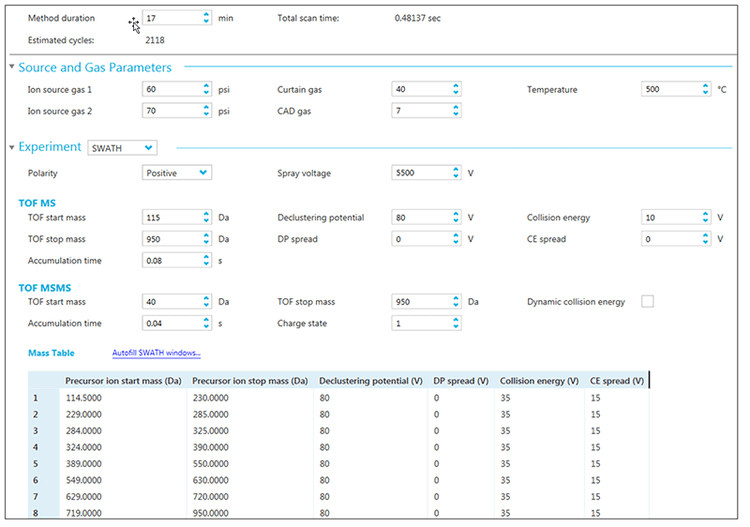 Method duration 17 min Total scan time: 0.48137 sec

Estimated cycles: 2118

Source and Gas Parameters

Ion source gas 1 60 psi Curtain gas 40 Temperature 500 °C

Ion source gas 2 70 psi CAD gas 7

Experiment SWATH

Polarity Positive Spray voltage 5500 V

TOF MS

TOF start mass 115 Da Declustering potential 80 V Collision energy 10 V

TOF stop mass 950 Da DP spread 0 V CE spread 0 V

Accumulation time 0.08 s

TOF MSMS

TOF start mass 40 Da TOF stop mass 950 Da Dynamic collision energy

Accumulation time 0.04 s Charge state 1

Mass Table Autofill SWATH windows...

| | Precursor ion start mass (Da) | Precursor ion stop mass (Da) | Declustering potential (V) | DP spread (V) | Collision energy (V) | CE spread (V) |
|---|---|---|---|---|---|---|
| 1 | 114.5000 | 230.0000 | 80 | 0 | 35 | 15 |
| 2 | 229.0000 | 285.0000 | 80 | 0 | 35 | 15 |
| 3 | 284.0000 | 325.0000 | 80 | 0 | 35 | 15 |
| 4 | 324.0000 | 390.0000 | 80 | 0 | 35 | 15 |
| 5 | 389.0000 | 550.0000 | 80 | 0 | 35 | 15 |
| 6 | 549.0000 | 630.0000 | 80 | 0 | 35 | 15 |
| 7 | 629.0000 | 720.0000 | 80 | 0 | 35 | 15 |
| 8 | 719.0000 | 950.0000 | 80 | 0 | 35 | 15 |